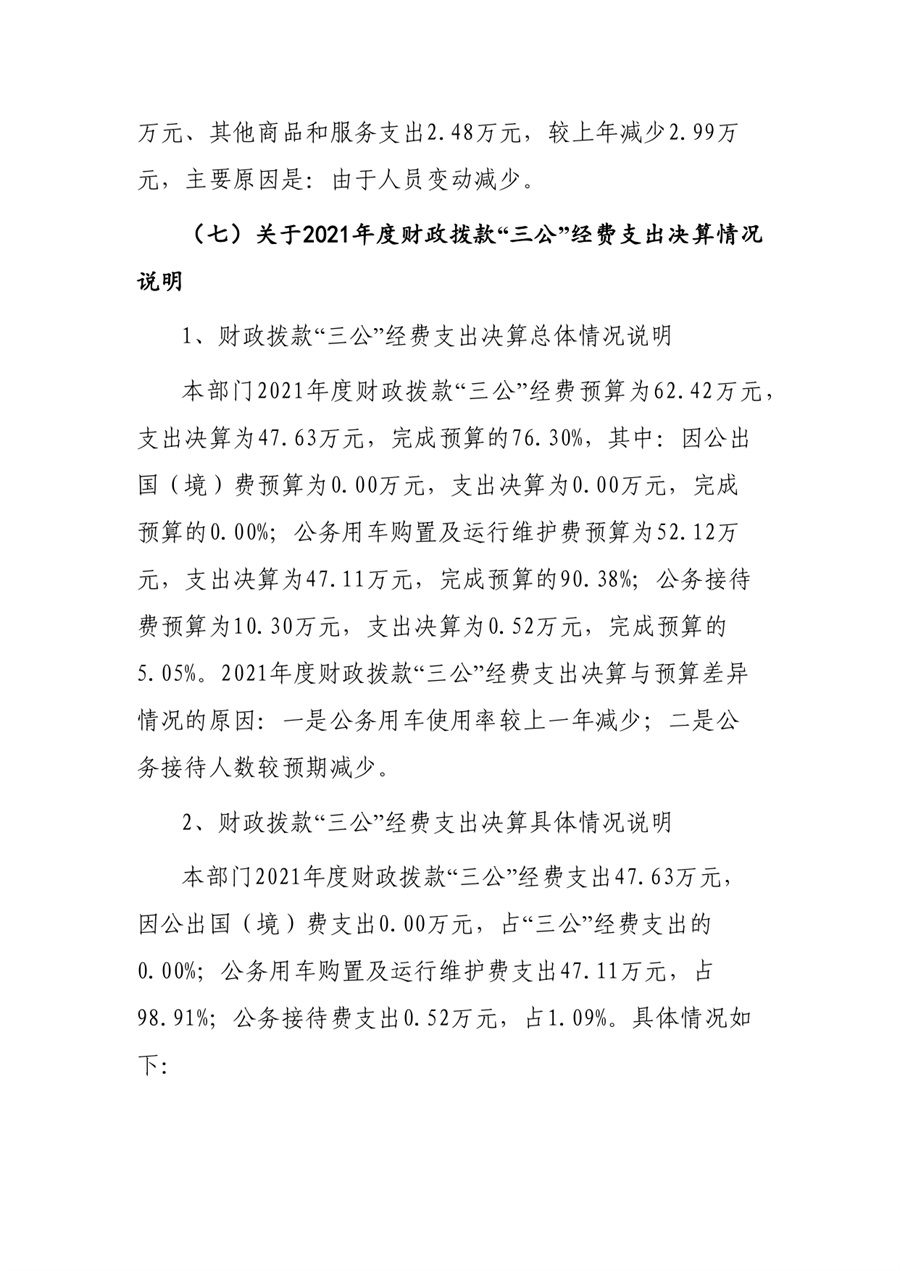 万元、其他商品和服务支出2.48万元，较上年减少2.99万元，主要原因是：由于人员变动减少。

（七）关于2021年度财政拨款“三公”经费支出决算情况说明

1、财政拨款“三公”经费支出决算总体情况说明

本部门2021年度财政拨款“三公”经费预算为62.42万元，支出决算为47.63万元，完成预算的76.30%，其中：因公出国（境）费预算为0.00万元，支出决算为0.00万元，完成预算的0.00%；公务用车购置及运行维护费预算为52.12万元，支出决算为47.11万元，完成预算的90.38%；公务接待费预算为10.30万元，支出决算为0.52万元，完成预算的5.05%。2021年度财政拨款“三公”经费支出决算与预算差异情况的原因：一是公务用车使用率较上一年减少；二是公务接待人数较预期减少。

2、财政拨款“三公”经费支出决算具体情况说明

本部门2021年度财政拨款“三公”经费支出47.63万元，因公出国（境）费支出0.00万元，占“三公”经费支出的0.00%；公务用车购置及运行维护费支出47.11万元，占98.91%；公务接待费支出0.52万元，占1.09%。具体情况如下：